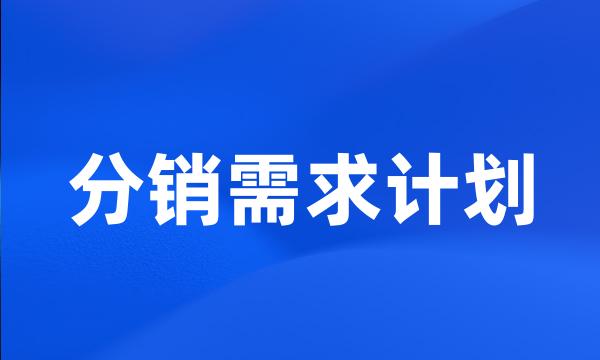 分销需求计划